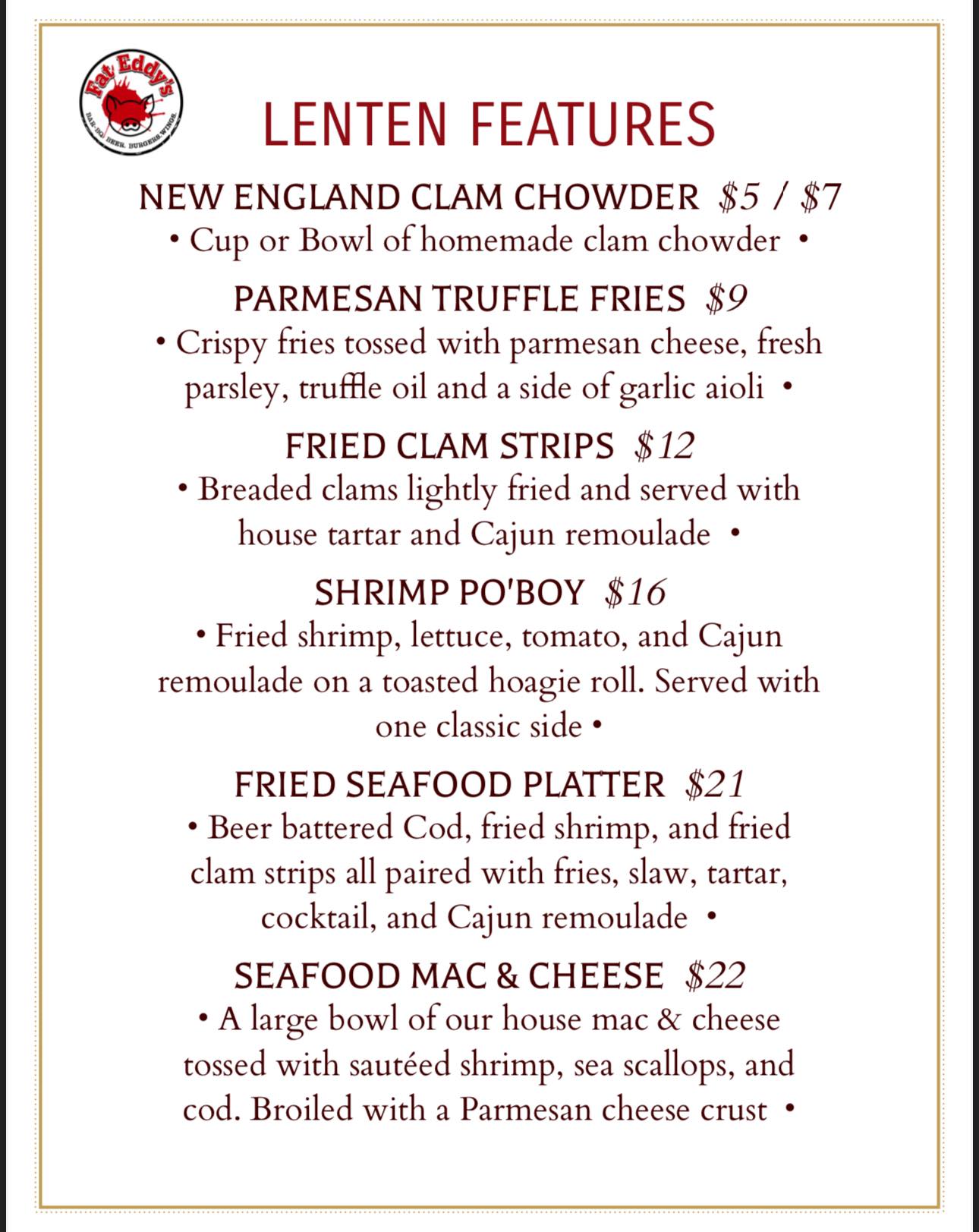 Fat Eddy's
BAR-BQ. BEER. BURGERS. WINGS.

LENTEN FEATURES

NEW ENGLAND CLAM CHOWDER $5 / $7
• Cup or Bowl of homemade clam chowder •

PARMESAN TRUFFLE FRIES $9
• Crispy fries tossed with parmesan cheese, fresh parsley, truffle oil and a side of garlic aioli •

FRIED CLAM STRIPS $12
• Breaded clams lightly fried and served with house tartar and Cajun remoulade •

SHRIMP PO'BOY $16
• Fried shrimp, lettuce, tomato, and Cajun remoulade on a toasted hoagie roll. Served with one classic side •

FRIED SEAFOOD PLATTER $21
• Beer battered Cod, fried shrimp, and fried clam strips all paired with fries, slaw, tartar, cocktail, and Cajun remoulade •

SEAFOOD MAC & CHEESE $22
• A large bowl of our house mac & cheese tossed with sautéed shrimp, sea scallops, and cod. Broiled with a Parmesan cheese crust •